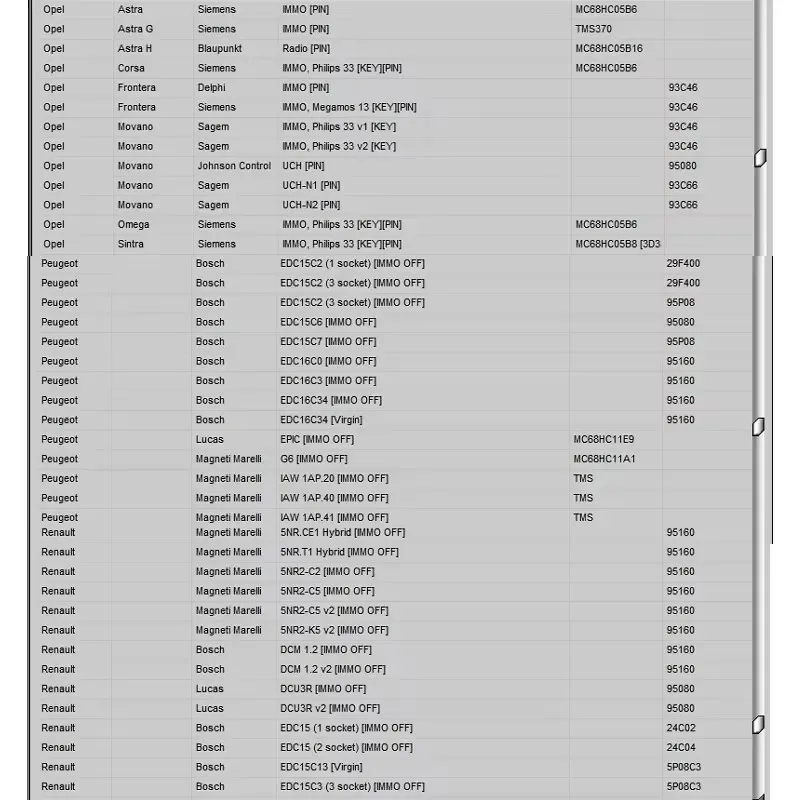 | | | | | | |
|---|---|---|---|---|---|
| Opel | Astra | Siemens | IMMO [PIN] | MC68HC05B6 | |
| Opel | Astra G | Siemens | IMMO [PIN] | TMS370 | |
| Opel | Astra H | Blaupunkt | Radio [PIN] | MC68HC05B16 | |
| Opel | Corsa | Siemens | IMMO, Philips 33 [KEY][PIN] | MC68HC05B6 | |
| Opel | Frontera | Delphi | IMMO [PIN] | | 93C46 |
| Opel | Frontera | Siemens | IMMO, Megamos 13 [KEY][PIN] | | 93C46 |
| Opel | Movano | Sagem | IMMO, Philips 33 v1 [KEY] | | 93C46 |
| Opel | Movano | Sagem | IMMO, Philips 33 v2 [KEY] | | 93C46 |
| Opel | Movano | Johnson Control | UCH [PIN] | | 95080 |
| Opel | Movano | Sagem | UCH-N1 [PIN] | | 93C66 |
| Opel | Movano | Sagem | UCH-N2 [PIN] | | 93C66 |
| Opel | Omega | Siemens | IMMO, Philips 33 [KEY][PIN] | MC68HC05B6 | |
| Opel | Sintra | Siemens | IMMO, Philips 33 [KEY][PIN] | MC68HC05B8 [3D3 | |
| Peugeot | | Bosch | EDC15C2 (1 socket) [IMMO OFF] | | 29F400 |
| Peugeot | | Bosch | EDC15C2 (3 socket) [IMMO OFF] | | 29F400 |
| Peugeot | | Bosch | EDC15C2 (3 socket) [IMMO OFF] | | 95P08 |
| Peugeot | | Bosch | EDC15C6 [IMMO OFF] | | 95080 |
| Peugeot | | Bosch | EDC15C7 [IMMO OFF] | | 95P08 |
| Peugeot | | Bosch | EDC16C0 [IMMO OFF] | | 95160 |
| Peugeot | | Bosch | EDC16C3 [IMMO OFF] | | 95160 |
| Peugeot | | Bosch | EDC16C34 [IMMO OFF] | | 95160 |
| Peugeot | | Bosch | EDC16C34 [Virgin] | | 95160 |
| Peugeot | | Lucas | EPIC [IMMO OFF] | MC68HC11E9 | |
| Peugeot | | Magneti Marelli | G6 [IMMO OFF] | MC68HC11A1 | |
| Peugeot | | Magneti Marelli | IAW 1AP.20 [IMMO OFF] | TMS | |
| Peugeot | | Magneti Marelli | IAW 1AP.40 [IMMO OFF] | TMS | |
| Peugeot | | Magneti Marelli | IAW 1AP.41 [IMMO OFF] | TMS | |
| Renault | | Magneti Marelli | 5NR.CE1 Hybrid [IMMO OFF] | | 95160 |
| Renault | | Magneti Marelli | 5NR.T1 Hybrid [IMMO OFF] | | 95160 |
| Renault | | Magneti Marelli | 5NR2-C2 [IMMO OFF] | | 95160 |
| Renault | | Magneti Marelli | 5NR2-C5 [IMMO OFF] | | 95160 |
| Renault | | Magneti Marelli | 5NR2-C5 v2 [IMMO OFF] | | 95160 |
| Renault | | Magneti Marelli | 5NR2-K5 v2 [IMMO OFF] | | 95160 |
| Renault | | Bosch | DCM 1.2 [IMMO OFF] | | 95160 |
| Renault | | Bosch | DCM 1.2 v2 [IMMO OFF] | | 95160 |
| Renault | | Lucas | DCU3R [IMMO OFF] | | 95080 |
| Renault | | Lucas | DCU3R v2 [IMMO OFF] | | 95080 |
| Renault | | Bosch | EDC15 (1 socket) [IMMO OFF] | | 24C02 |
| Renault | | Bosch | EDC15 (2 socket) [IMMO OFF] | | 24C04 |
| Renault | | Bosch | EDC15C13 [Virgin] | | 5P08C3 |
| Renault | | Bosch | EDC15C3 (3 socket) [IMMO OFF] | | 5P08C3 |